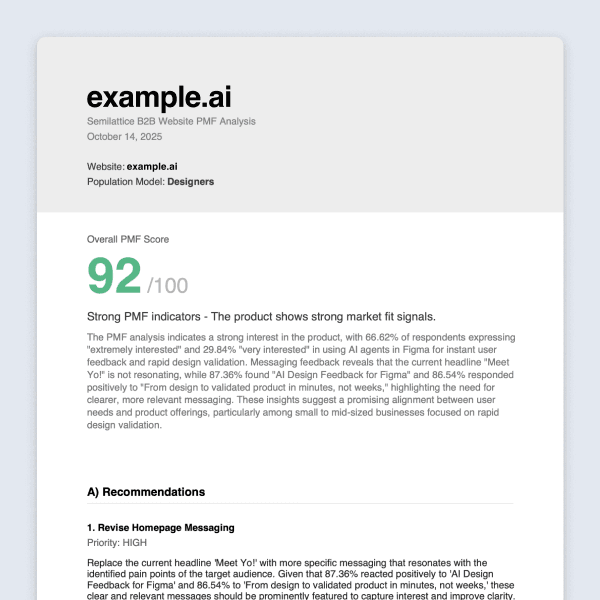 example.ai

Semilattice B2B Website PMF Analysis
October 14, 2025

Website: example.ai
Population Model: Designers

Overall PMF Score

92 /100

Strong PMF indicators - The product shows strong market fit signals.

The PMF analysis indicates a strong interest in the product, with 66.62% of respondents expressing "extremely interested" and 29.84% "very interested" in using AI agents in Figma for instant user feedback and rapid design validation. Messaging feedback reveals that the current headline "Meet Yo!" is not resonating, while 87.36% found "AI Design Feedback for Figma" and 86.54% responded positively to "From design to validated product in minutes, not weeks," highlighting the need for clearer, more relevant messaging. These insights suggest a promising alignment between user needs and product offerings, particularly among small to mid-sized businesses focused on rapid design validation.

A) Recommendations

1. Revise Homepage Messaging

Priority: HIGH

Replace the current headline 'Meet Yo!' with more specific messaging that resonates with the identified pain points of the target audience. Given that 87.36% reacted positively to 'AI Design Feedback for Figma' and 86.54% to 'From design to validated product in minutes, not weeks,' these clear and relevant messages should be prominently featured to capture interest and improve clarity.